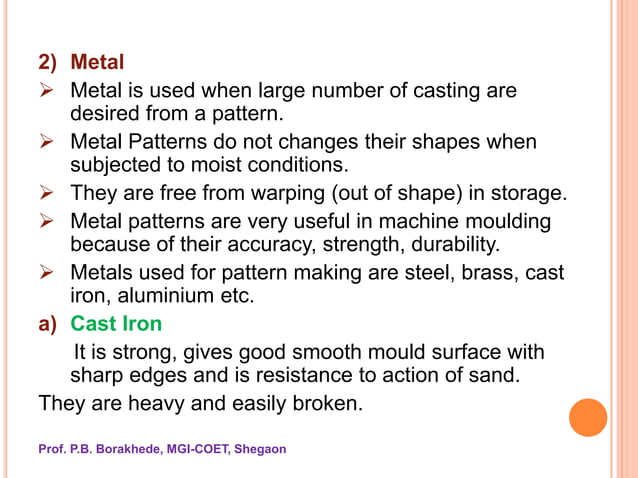 2) Metal

➢ Metal is used when large number of casting are desired from a pattern.

➢ Metal Patterns do not changes their shapes when subjected to moist conditions.

➢ They are free from warping (out of shape) in storage.

➢ Metal patterns are very useful in machine moulding because of their accuracy, strength, durability.

➢ Metals used for pattern making are steel, brass, cast iron, aluminium etc.

a) Cast Iron

It is strong, gives good smooth mould surface with sharp edges and is resistance to action of sand.

They are heavy and easily broken.

Prof. P.B. Borakhede, MGI-COET, Shegaon